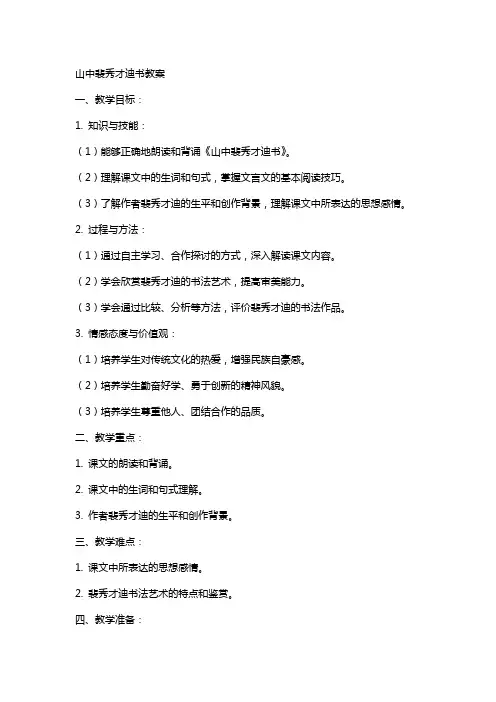 山中裴秀才迪书教案

一、教学目标：

1. 知识与技能：

（1）能够正确地朗读和背诵《山中裴秀才迪书》。

（2）理解课文中的生词和句式，掌握文言文的基本阅读技巧。

（3）了解作者裴秀才迪的生平和创作背景，理解课文中所表达的思想感情。

2. 过程与方法：

（1）通过自主学习、合作探讨的方式，深入解读课文内容。

（2）学会欣赏裴秀才迪的书法艺术，提高审美能力。

（3）学会通过比较、分析等方法，评价裴秀才迪的书法作品。

3. 情感态度与价值观：

（1）培养学生对传统文化的热爱，增强民族自豪感。

（2）培养学生勤奋好学、勇于创新的精神风貌。

（3）培养学生尊重他人、团结合作的品质。

二、教学重点：

1. 课文的朗读和背诵。

2. 课文中的生词和句式理解。

3. 作者裴秀才迪的生平和创作背景。

三、教学难点：

1. 课文中所表达的思想感情。

2. 裴秀才迪书法艺术的特点和鉴赏。

四、教学准备：